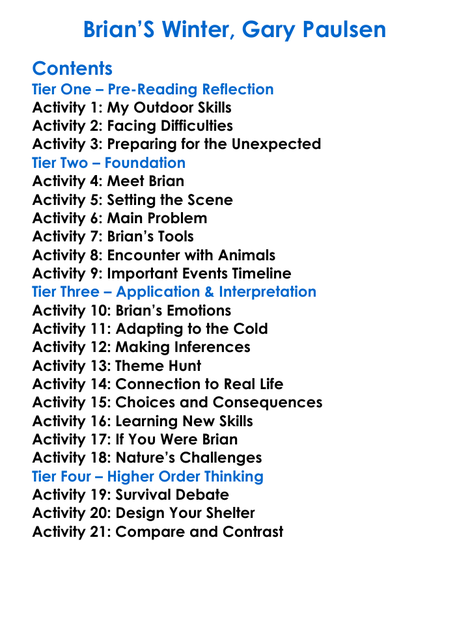 Brian'S Winter, Gary Paulsen

Contents
Tier One – Pre-Reading Reflection
Activity 1: My Outdoor Skills
Activity 2: Facing Difficulties
Activity 3: Preparing for the Unexpected
Tier Two – Foundation
Activity 4: Meet Brian
Activity 5: Setting the Scene
Activity 6: Main Problem
Activity 7: Brian's Tools
Activity 8: Encounter with Animals
Activity 9: Important Events Timeline
Tier Three – Application & Interpretation
Activity 10: Brian's Emotions
Activity 11: Adapting to the Cold
Activity 12: Making Inferences
Activity 13: Theme Hunt
Activity 14: Connection to Real Life
Activity 15: Choices and Consequences
Activity 16: Learning New Skills
Activity 17: If You Were Brian
Activity 18: Nature's Challenges
Tier Four – Higher Order Thinking
Activity 19: Survival Debate
Activity 20: Design Your Shelter
Activity 21: Compare and Contrast